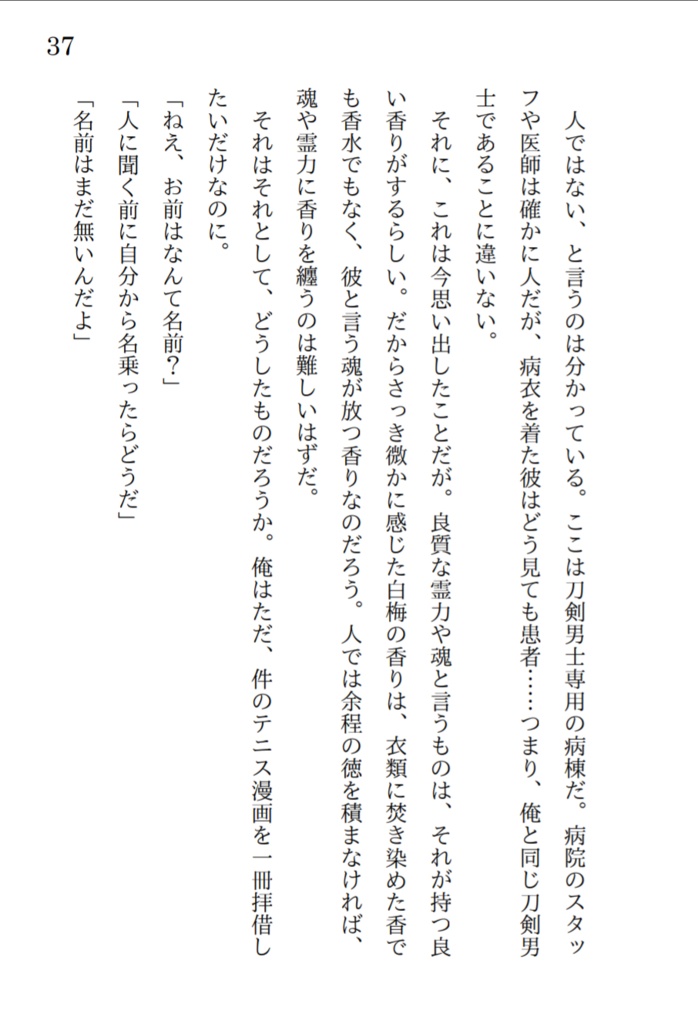 37

人ではない、と言うのは分かっている。ここは刀剣男士専用の病棟だ。病院のスタッフや医師は確かに人だが、病衣を着た彼はどう見ても患者……つまり、俺と同じ刀剣男士であることに違いない。

それに、これは今思い出したことだが。良質な霊力や魂と言うものは、それが持つ良い香りがするらしい。だからさっき微かに感じた白梅の香りは、衣類に焚き染めた香でも香水でもなく、彼と言う魂が放つ香りなのだろう。人では余程の徳を積まなければ、魂や霊力に香りを纏うのは難しいはずだ。

それはそれとして、どうしたものだろうか。俺はただ、件のテニス漫画を一冊拝借したいだけなのに。

「ねえ、お前はなんて名前？」

「人に聞く前に自分から名乗ったらどうだ」

「名前はまだ無いんだよ」